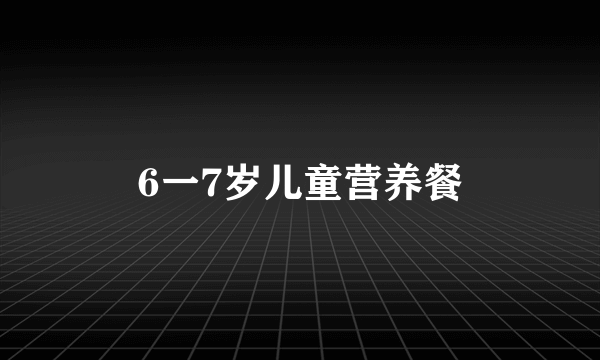 6一7岁儿童营养餐